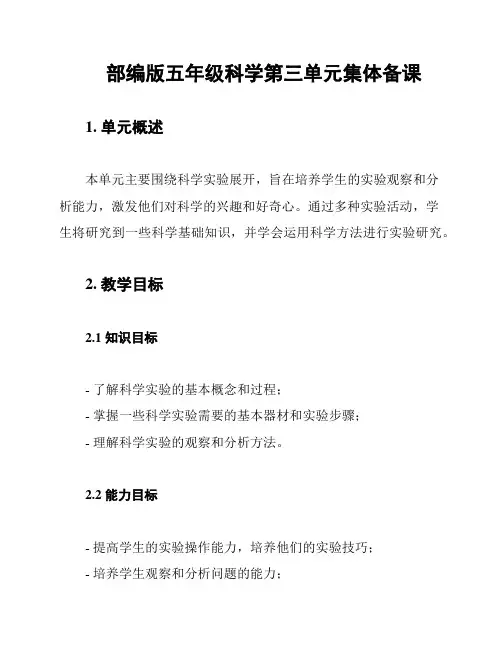 部编版五年级科学第三单元集体备课

1. 单元概述

本单元主要围绕科学实验展开，旨在培养学生的实验观察和分析能力，激发他们对科学的兴趣和好奇心。通过多种实验活动，学生将研究到一些科学基础知识，并学会运用科学方法进行实验研究。

2. 教学目标

2.1 知识目标

- 了解科学实验的基本概念和过程；
- 掌握一些科学实验需要的基本器材和实验步骤；
- 理解科学实验的观察和分析方法。

2.2 能力目标

- 提高学生的实验操作能力，培养他们的实验技巧；
- 培养学生观察和分析问题的能力；